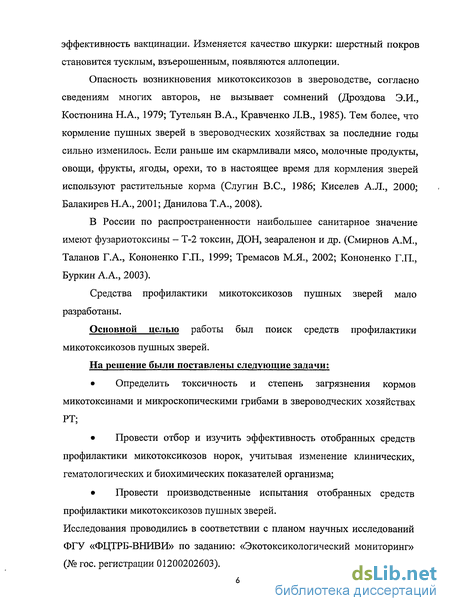 эффективность вакцинации. Изменяется качество шкурки: шерстный покров становится тусклым, взъерошенным, появляются аллопеции.

Опасность возникновения микотоксикозов в звероводстве, согласно сведениям многих авторов, не вызывает сомнений (Дроздова Э.И., Костюнина Н.А., 1979; Тутельян В.А., Кравченко Л.В., 1985). Тем более, что кормление пушных зверей в звероводческих хозяйствах за последние годы сильно изменилось. Если раньше им скармливали мясо, молочные продукты, овощи, фрукты, ягоды, орехи, то в настоящее время для кормления зверей используют растительные корма (Слугин В.С., 1986; Киселев А.Л., 2000; Балакирев Н.А., 2001; Данилова Т.А., 2008).

В России по распространенности наибольшее санитарное значение имеют фузариотоксины – Т-2 токсин, ДОН, зеараленон и др. (Смирнов А.М., Таланов Г.А., Кононенко Г.П., 1999; Тремасов М.Я., 2002; Кононенко Г.П., Буркин А.А., 2003).

Средства профилактики микотоксикозов пушных зверей мало разработаны.

Основной целью работы был поиск средств профилактики микотоксикозов пушных зверей.

На решение были поставлены следующие задачи:

• Определить токсичность и степень загрязнения кормов микотоксинами и микроскопическими грибами в звероводческих хозяйствах РТ;

• Провести отбор и изучить эффективность отобранных средств профилактики микотоксикозов норок, учитывая изменение клинических, гематологических и биохимических показателей организма;

• Провести производственные испытания отобранных средств профилактики микотоксикозов пушных зверей.

Исследования проводились в соответствии с планом научных исследований ФГУ «ФЦТРБ-ВНИВИ» по заданию: «Экотоксикологический мониторинг» (№ гос. регистрации 01200202603).

6

dsLib.net
библиотека диссертаций